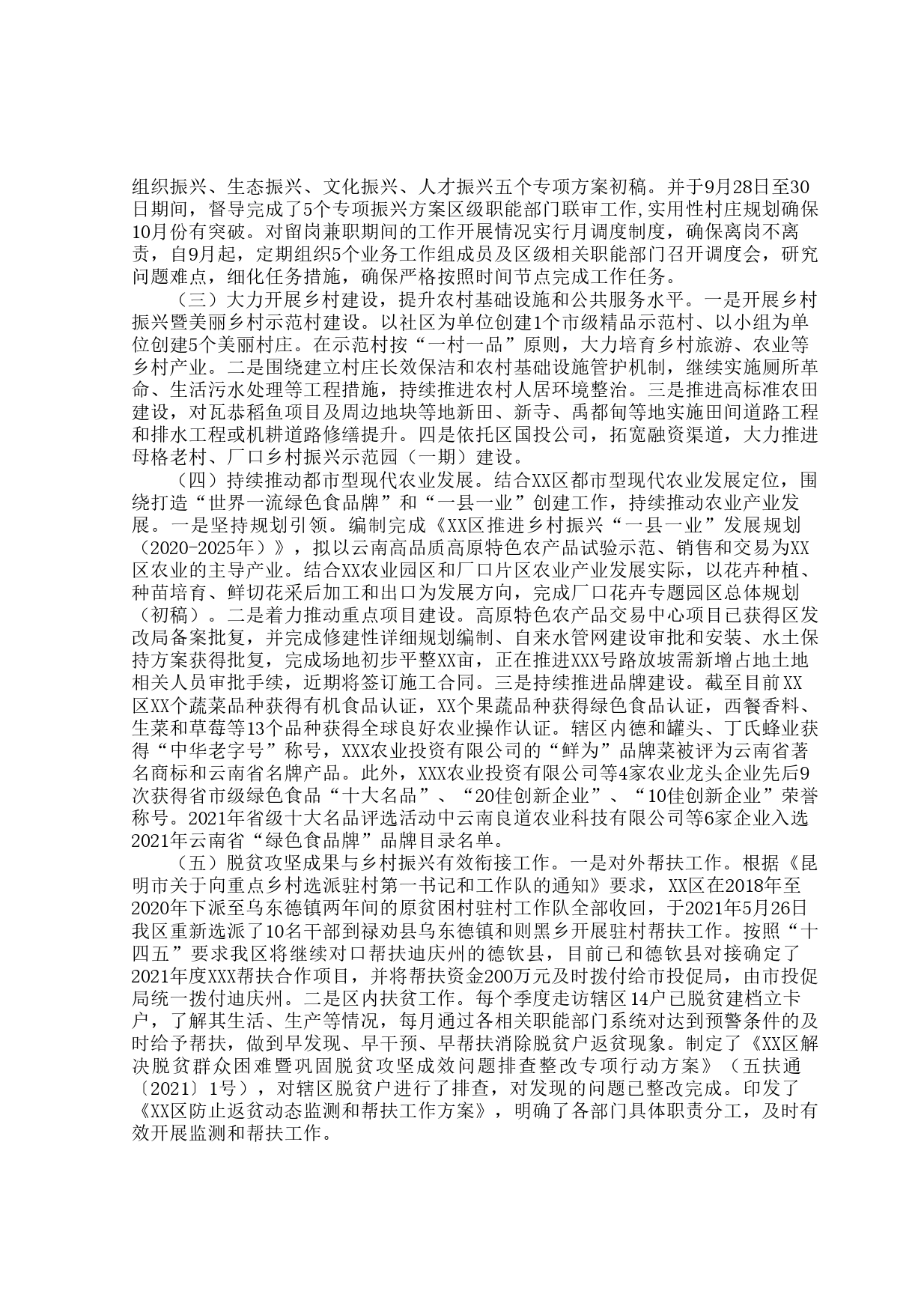 组织振兴、生态振兴、文化振兴、人才振兴五个专项方案初稿。并于9月28日至30日期间，督导完成了5个专项振兴方案区级职能部门联审工作,实用性村庄规划确保10月份有突破。对留岗兼职期间的工作开展情况实行月调度制度，确保离岗不离责，自9月起，定期组织5个业务工作组成员及区级相关职能部门召开调度会，研究问题难点，细化任务措施，确保严格按照时间节点完成工作任务。

（三）大力开展乡村建设，提升农村基础设施和公共服务水平。一是开展乡村振兴暨美丽乡村示范村建设。以社区为单位创建1个市级精品示范村、以小组为单位创建5个美丽村庄。在示范村按“一村一品”原则，大力培育乡村旅游、农业等乡村产业。二是围绕建立村庄长效保洁和农村基础设施管护机制，继续实施厕所革命、生活污水处理等工程措施，持续推进农村人居环境整治。三是推进高标准农田建设，对瓦恭稻鱼项目及周边地块等地新田、新寺、禹都甸等地实施田间道路工程和排水工程或机耕道路修缮提升。四是依托区国投公司，拓宽融资渠道，大力推进母格老村、厂口乡村振兴示范园（一期）建设。

（四）持续推动都市型现代农业发展。结合XX区都市型现代农业发展定位，围绕打造“世界一流绿色食品牌”和“一县一业”创建工作，持续推动农业产业发展。一是坚持规划引领。编制完成《XX区推进乡村振兴“一县一业”发展规划（2020-2025年）》，拟以云南高品质高原特色农产品试验示范、销售和交易为XX区农业的主导产业。结合XX农业园区和厂口片区农业产业发展实际，以花卉种植、种苗培育、鲜切花采后加工和出口为发展方向，完成厂口花卉专题园区总体规划（初稿）。二是着力推动重点项目建设。高原特色农产品交易中心项目已获得区发改局备案批复，并完成修建性详细规划编制、自来水管网建设审批和安装、水土保持方案获得批复，完成场地初步平整XX亩，正在推进XXX号路放坡需新增占地土地相关人员审批手续，近期将签订施工合同。三是持续推进品牌建设。截至目前XX区XX个蔬菜品种获得有机食品认证，XX个果蔬品种获得绿色食品认证，西餐香料、生菜和草莓等13个品种获得全球良好农业操作认证。辖区内德和罐头、丁氏蜂业获得“中华老字号”称号，XXX农业投资有限公司的“鲜为”品牌菜被评为云南省著名商标和云南省名牌产品。此外，XXX农业投资有限公司等4家农业龙头企业先后9次获得省市级绿色食品“十大名品”、“20佳创新企业”、“10佳创新企业”荣誉称号。2021年省级十大名品评选活动中云南良道农业科技有限公司等6家企业入选2021年云南省“绿色食品牌”品牌目录名单。

（五）脱贫攻坚成果与乡村振兴有效衔接工作。一是对外帮扶工作。根据《昆明市关于向重点乡村选派驻村第一书记和工作队的通知》要求，XX区在2018年至2020年下派至乌东德镇两年间的原贫困村驻村工作队全部收回，于2021年5月26日我区重新选派了10名干部到禄劝县乌东德镇和则黑乡开展驻村帮扶工作。按照“十四五”要求我区将继续对口帮扶迪庆州的德钦县，目前已和德钦县对接确定了2021年度XXX帮扶合作项目，并将帮扶资金200万元及时拨付给市投促局，由市投促局统一拨付迪庆州。二是区内扶贫工作。每个季度走访辖区14户已脱贫建档立卡户，了解其生活、生产等情况，每月通过各相关职能部门系统对达到预警条件的及时给予帮扶，做到早发现、早干预、早帮扶消除脱贫户返贫现象。制定了《XX区解决脱贫群众困难暨巩固脱贫攻坚成效问题排查整改专项行动方案》（五扶通〔2021〕1号），对辖区脱贫户进行了排查，对发现的问题已整改完成。印发了《XX区防止返贫动态监测和帮扶工作方案》，明确了各部门具体职责分工，及时有效开展监测和帮扶工作。